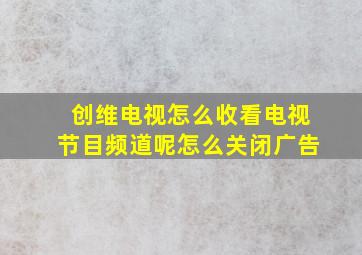 创维电视怎么收看电视节目频道呢怎么关闭广告